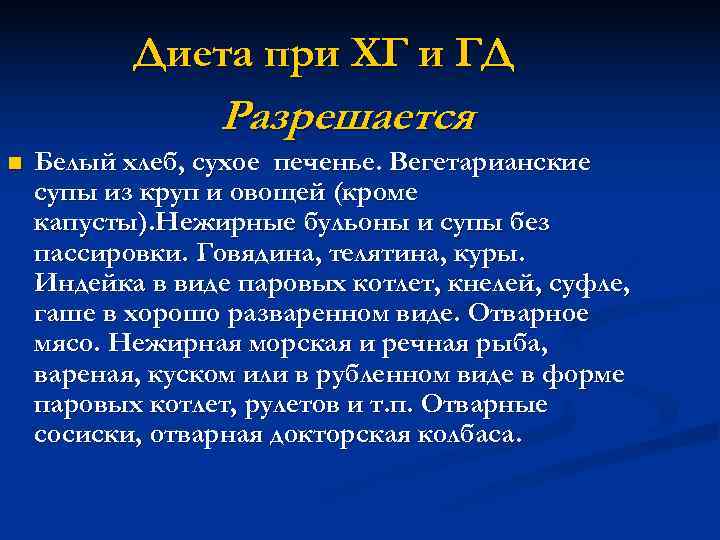 Диета при ХГ и ГД

Разрешается

• Белый хлеб, сухое печенье. Вегетарианские супы из круп и овощей (кроме капусты).Нежирные бульоны и супы без пассировки. Говядина, телятина, куры. Индейка в виде паровых котлет, кнелей, суфле, гаше в хорошо разваренном виде. Отварное мясо. Нежирная морская и речная рыба, вареная, куском или в рубленном виде в форме паровых котлет, рулетов и т.п. Отварные сосиски, отварная докторская колбаса.